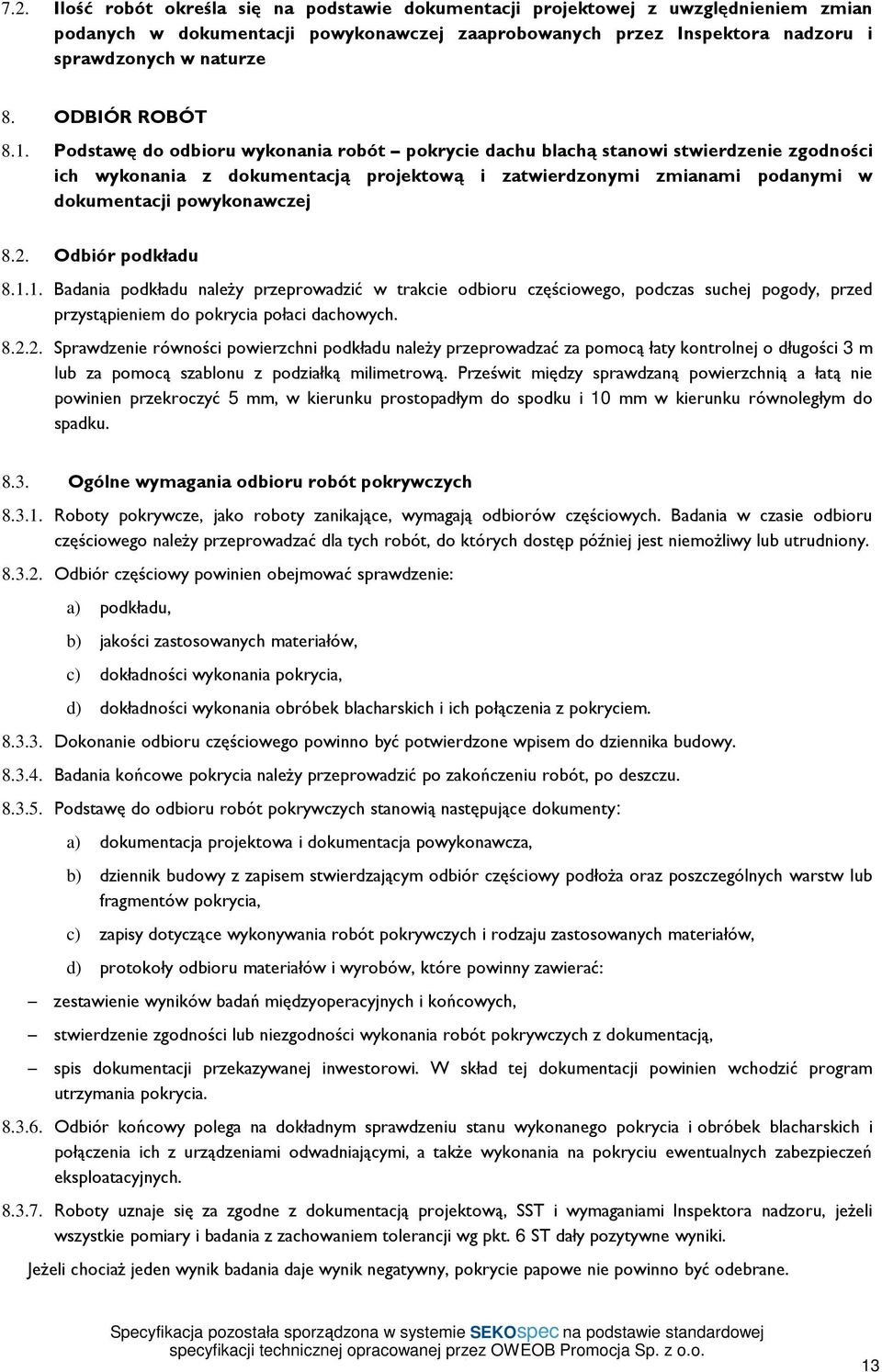 7.2. Ilość robót określa się na podstawie dokumentacji projektowej z uwzględnieniem zmian podanych w dokumentacji powykonawczej zaaprobowanych przez Inspektora nadzoru i sprawdzonych w naturze

8. ODBIÓR ROBÓT

8.1. Podstawę do odbioru wykonania robót – pokrycie dachu blachą stanowi stwierdzenie zgodności ich wykonania z dokumentacją projektową i zatwierdzonymi zmianami podanymi w dokumentacji powykonawczej

8.2. Odbiór podkładu

8.1.1. Badania podkładu należy przeprowadzić w trakcie odbioru częściowego, podczas suchej pogody, przed przystąpieniem do pokrycia połaci dachowych.

8.2.2. Sprawdzenie równości powierzchni podkładu należy przeprowadzać za pomocą łaty kontrolnej o długości 3 m lub za pomocą szablonu z podziałką milimetrową. Prześwit między sprawdzaną powierzchnią a łatą nie powinien przekroczyć 5 mm, w kierunku prostopadłym do spodku i 10 mm w kierunku równoległym do spadku.

8.3. Ogólne wymagania odbioru robót pokrywczych

8.3.1. Roboty pokrywcze, jako roboty zanikające, wymagają odbiorów częściowych. Badania w czasie odbioru częściowego należy przeprowadzać dla tych robót, do których dostęp później jest niemożliwy lub utrudniony.

8.3.2. Odbiór częściowy powinien obejmować sprawdzenie:

a) podkładu,

b) jakości zastosowanych materiałów,

c) dokładności wykonania pokrycia,

d) dokładności wykonania obróbek blacharskich i ich połączenia z pokryciem.

8.3.3. Dokonanie odbioru częściowego powinno być potwierdzone wpisem do dziennika budowy.

8.3.4. Badania końcowe pokrycia należy przeprowadzić po zakończeniu robót, po deszczu.

8.3.5. Podstawę do odbioru robót pokrywczych stanowią następujące dokumenty:

a) dokumentacja projektowa i dokumentacja powykonawcza,

b) dziennik budowy z zapisem stwierdzającym odbiór częściowy podłoża oraz poszczególnych warstw lub fragmentów pokrycia,

c) zapisy dotyczące wykonywania robót pokrywczych i rodzaju zastosowanych materiałów,

d) protokoły odbioru materiałów i wyrobów, które powinny zawierać:

– zestawienie wyników badań międzyoperacyjnych i końcowych,

– stwierdzenie zgodności lub niezgodności wykonania robót pokrywczych z dokumentacją,

– spis dokumentacji przekazywanej inwestorowi. W skład tej dokumentacji powinien wchodzić program utrzymania pokrycia.

8.3.6. Odbiór końcowy polega na dokładnym sprawdzeniu stanu wykonanego pokrycia i obróbek blacharskich i połączenia ich z urządzeniami odwadniającymi, a także wykonania na pokryciu ewentualnych zabezpieczeń eksploatacyjnych.

8.3.7. Roboty uznaje się za zgodne z dokumentacją projektową, SST i wymaganiami Inspektora nadzoru, jeżeli wszystkie pomiary i badania z zachowaniem tolerancji wg pkt. 6 ST dały pozytywne wyniki.

Jeżeli chociaż jeden wynik badania daje wynik negatywny, pokrycie papowe nie powinno być odebrane.

Specyfikacja pozostała sporządzona w systemie SEKOspec na podstawie standardowej specyfikacji technicznej opracowanej przez OWEOB Promocja Sp. z o.o.

13